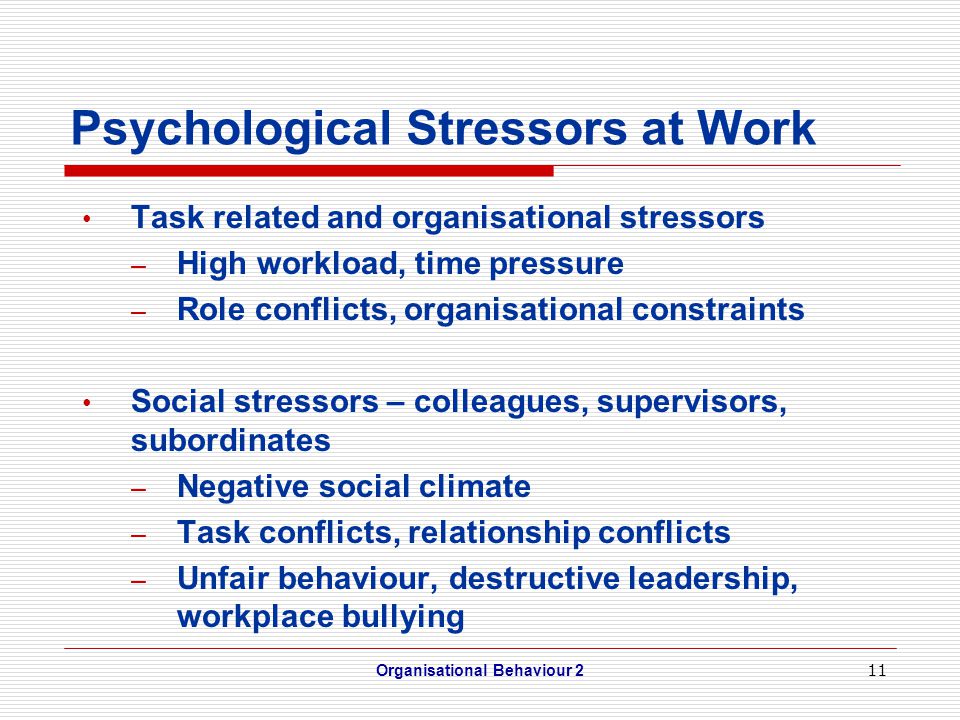 Psychological Stressors at Work

• Task related and organisational stressors
– High workload, time pressure
– Role conflicts, organisational constraints

• Social stressors – colleagues, supervisors, subordinates
– Negative social climate
– Task conflicts, relationship conflicts
– Unfair behaviour, destructive leadership, workplace bullying

Organisational Behaviour 2

11